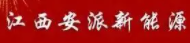 江西安派新能源